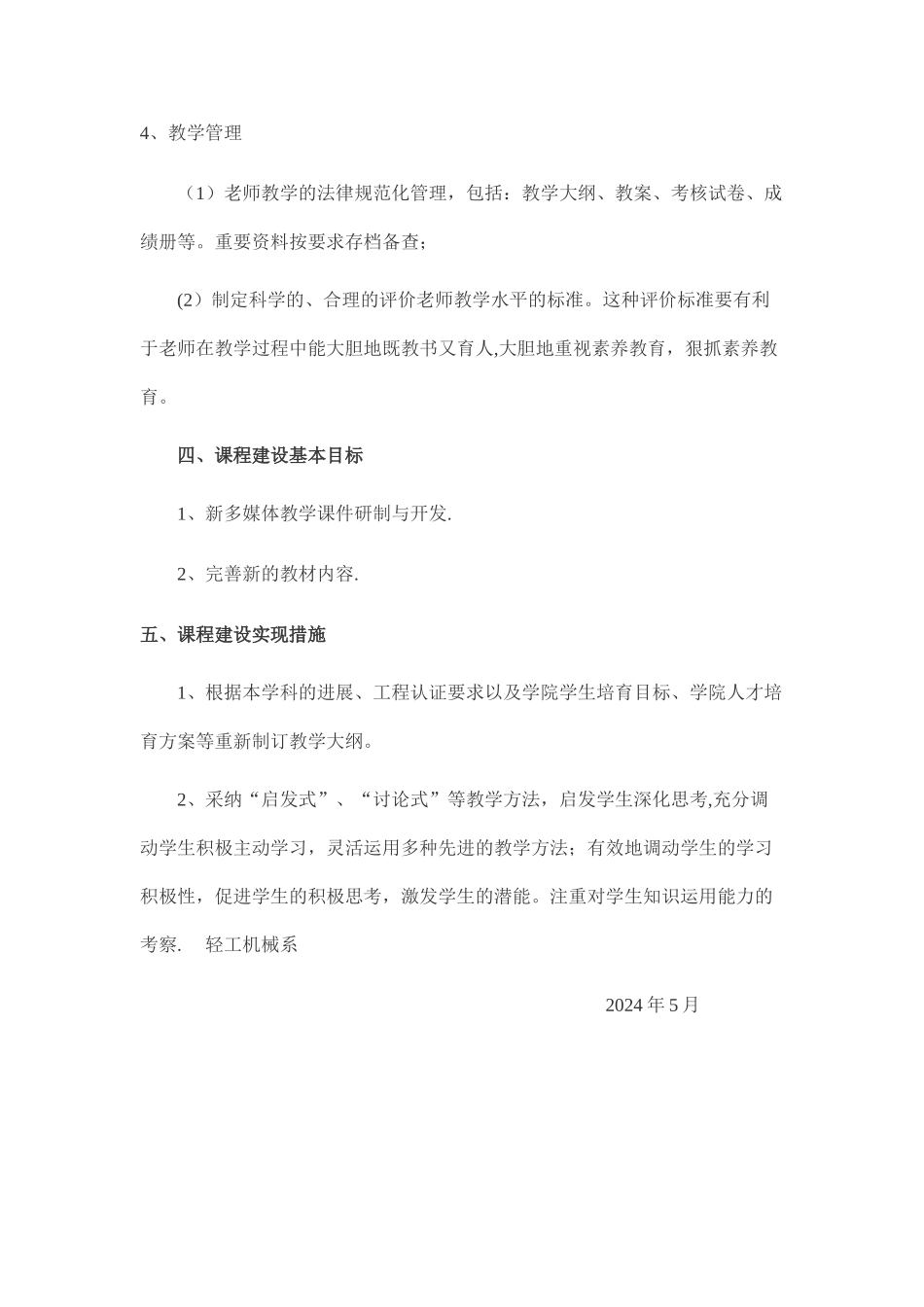 4、教学管理

（1）老师教学的法律规范化管理，包括：教学大纲、教案、考核试卷、成绩册等。重要资料按要求存档备查；

(2）制定科学的、合理的评价老师教学水平的标准。这种评价标准要有利于老师在教学过程中能大胆地既教书又育人,大胆地重视素养教育，狠抓素养教育。

四、课程建设基本目标

1、新多媒体教学课件研制与开发.

2、完善新的教材内容.

五、课程建设实现措施

1、根据本学科的进展、工程认证要求以及学院学生培育目标、学院人才培育方案等重新制订教学大纲。

2、采纳“启发式”、“讨论式”等教学方法，启发学生深化思考,充分调动学生积极主动学习，灵活运用多种先进的教学方法；有效地调动学生的学习积极性，促进学生的积极思考，激发学生的潜能。注重对学生知识运用能力的考察.　轻工机械系

2024 年 5 月